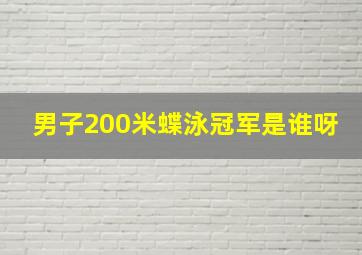 男子200米蝶泳冠军是谁呀